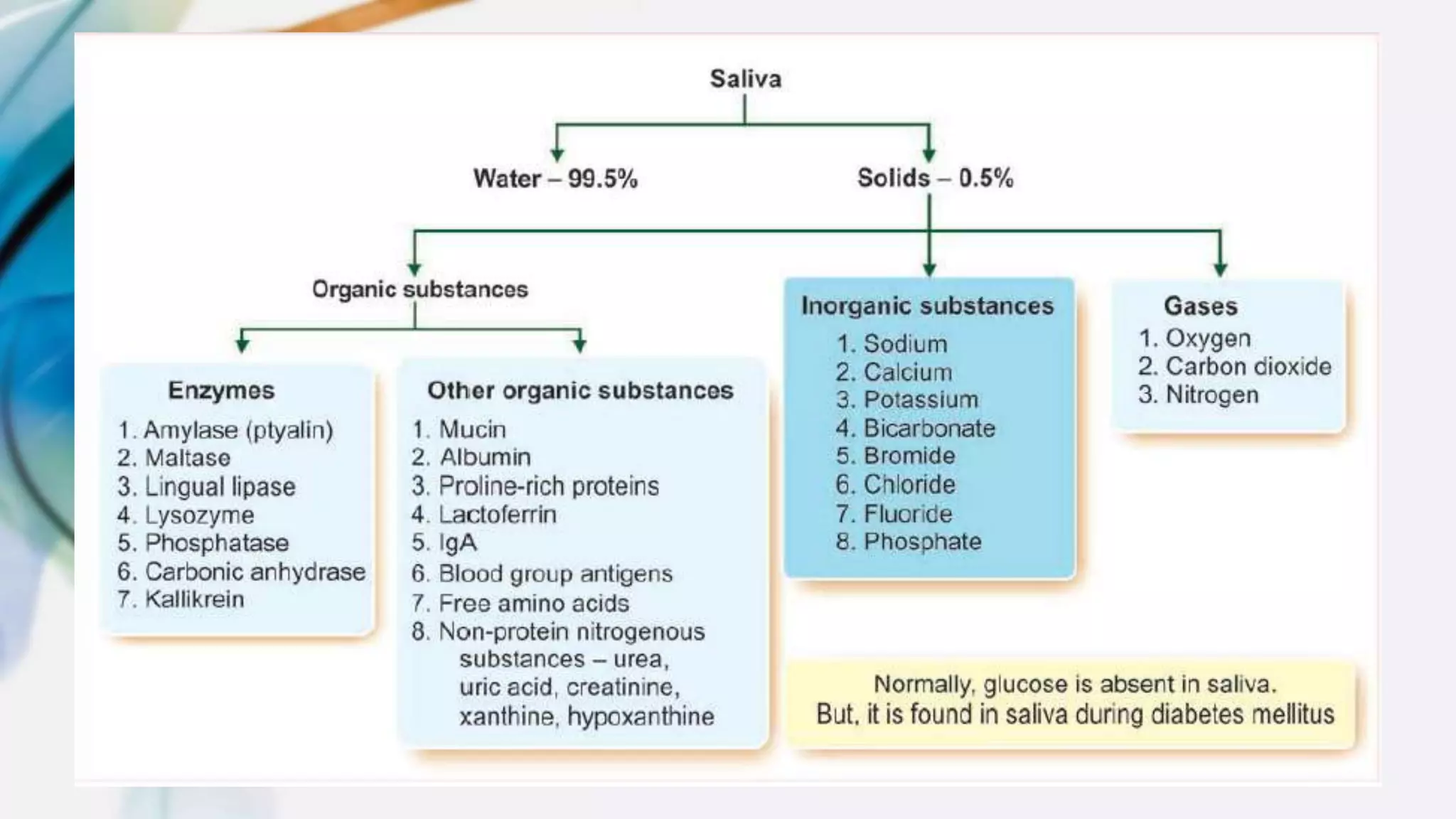 Saliva

Water – 99.5%

Solids – 0.5%

Organic substances

Enzymes
1. Amylase (ptyalin)
2. Maltase
3. Lingual lipase
4. Lysozyme
5. Phosphatase
6. Carbonic anhydrase
7. Kallikrein

Other organic substances
1. Mucin
2. Albumin
3. Proline-rich proteins
4. Lactoferrin
5. IgA
6. Blood group antigens
7. Free amino acids
8. Non-protein nitrogenous substances – urea, uric acid, creatinine, xanthine, hypoxanthine

Inorganic substances
1. Sodium
2. Calcium
3. Potassium
4. Bicarbonate
5. Bromide
6. Chloride
7. Fluoride
8. Phosphate

Gases
1. Oxygen
2. Carbon dioxide
3. Nitrogen

Normally, glucose is absent in saliva. But, it is found in saliva during diabetes mellitus